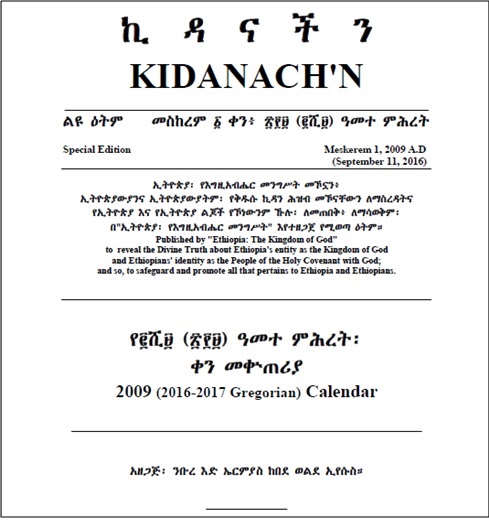 ኪ ዳ ና ች ን
KIDANACH'N

ልዩ ዕትም መስከረም ፩ ቀን፥ ፳፻፱ (፪ሺ፱) ዓመተ ምሕረት

Special Edition

Meskerem 1, 2009 A.D
(September 11, 2016)

ኢትዮጵያ፡ የእግዚአብሔር መንግሥት መኾኗን፥
ኢትዮጵያውያንና ኢትዮጵያውያትም፡ የቅዱሱ ኪዳን ሕዝብ መኾናቸውን ለማስረዳትና
የኢትዮጵያ እና የኢትዮጵያ ልጆች የኾነውንም ኹሉ፡ ለመጠበቅ፥ ለማሳወቅም፡
በ"ኢትዮጵያ፡ የእግዚአብሔር መንግሥት" እየተዘጋጀ የሚወጣ ዕትም።
Published by "Ethiopia: The Kingdom of God"
to reveal the Divine Truth about Ethiopia's entity as the Kingdom of God
and Ethiopians' identity as the People of the Holy Covenant with God;
and so, to safeguard and promote all that pertains to Ethiopia and Ethiopians.

የ፪ሺ፱ (፳፻፱) ዓመተ ምሕረት፡
ቀን መቍጠሪያ
2009 (2016-2017 Gregorian) Calendar

አዘጋጅ፡ ንቡረ እድ ኤርምያስ ከበደ ወልደ ኢየሱስ።